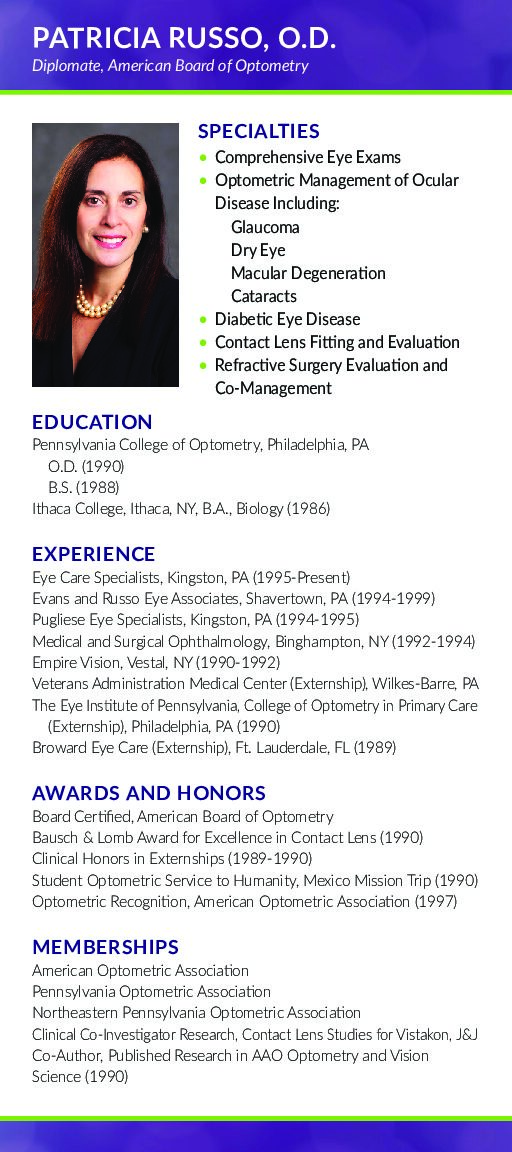 PATRICIA RUSSO, O.D.
Diplomate, American Board of Optometry

SPECIALTIES
• Comprehensive Eye Exams
• Optometric Management of Ocular Disease Including:
Glaucoma
Dry Eye
Macular Degeneration
Cataracts
• Diabetic Eye Disease
• Contact Lens Fitting and Evaluation
• Refractive Surgery Evaluation and Co-Management

EDUCATION
Pennsylvania College of Optometry, Philadelphia, PA
O.D. (1990)
B.S. (1988)
Ithaca College, Ithaca, NY, B.A., Biology (1986)

EXPERIENCE
Eye Care Specialists, Kingston, PA (1995-Present)
Evans and Russo Eye Associates, Shavertown, PA (1994-1999)
Pugliese Eye Specialists, Kingston, PA (1994-1995)
Medical and Surgical Ophthalmology, Binghampton, NY (1992-1994)
Empire Vision, Vestal, NY (1990-1992)
Veterans Administration Medical Center (Externship), Wilkes-Barre, PA
The Eye Institute of Pennsylvania, College of Optometry in Primary Care (Externship), Philadelphia, PA (1990)
Broward Eye Care (Externship), Ft. Lauderdale, FL (1989)

AWARDS AND HONORS
Board Certified, American Board of Optometry
Bausch & Lomb Award for Excellence in Contact Lens (1990)
Clinical Honors in Externships (1989-1990)
Student Optometric Service to Humanity, Mexico Mission Trip (1990)
Optometric Recognition, American Optometric Association (1997)

MEMBERSHIPS
American Optometric Association
Pennsylvania Optometric Association
Northeastern Pennsylvania Optometric Association
Clinical Co-Investigator Research, Contact Lens Studies for Vistakon, J&J
Co-Author, Published Research in AAO Optometry and Vision Science (1990)